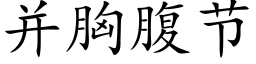 并胸腹节